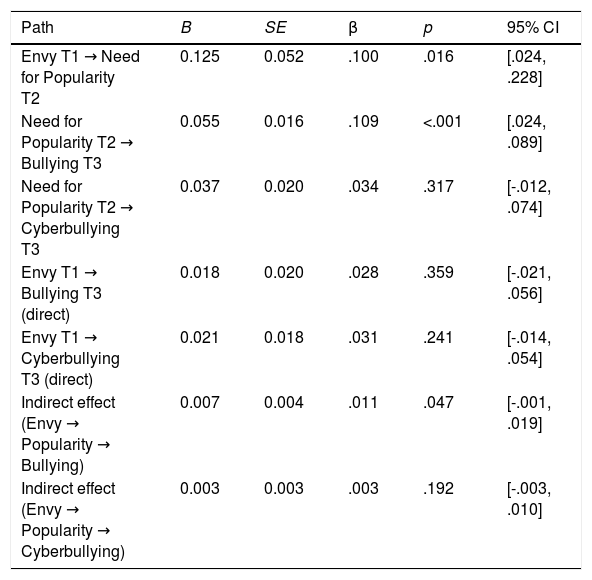 | Path | B | SE | β | p | 95% CI |
|---|---|---|---|---|---|
| Envy T1 → Need for Popularity T2 | 0.125 | 0.052 | .100 | .016 | [.024, .228] |
| Need for Popularity T2 → Bullying T3 | 0.055 | 0.016 | .109 | <.001 | [.024, .089] |
| Need for Popularity T2 → Cyberbullying T3 | 0.037 | 0.020 | .034 | .317 | [-.012, .074] |
| Envy T1 → Bullying T3 (direct) | 0.018 | 0.020 | .028 | .359 | [-.021, .056] |
| Envy T1 → Cyberbullying T3 (direct) | 0.021 | 0.018 | .031 | .241 | [-.014, .054] |
| Indirect effect (Envy → Popularity → Bullying) | 0.007 | 0.004 | .011 | .047 | [-.001, .019] |
| Indirect effect (Envy → Popularity → Cyberbullying) | 0.003 | 0.003 | .003 | .192 | [-.003, .010] |